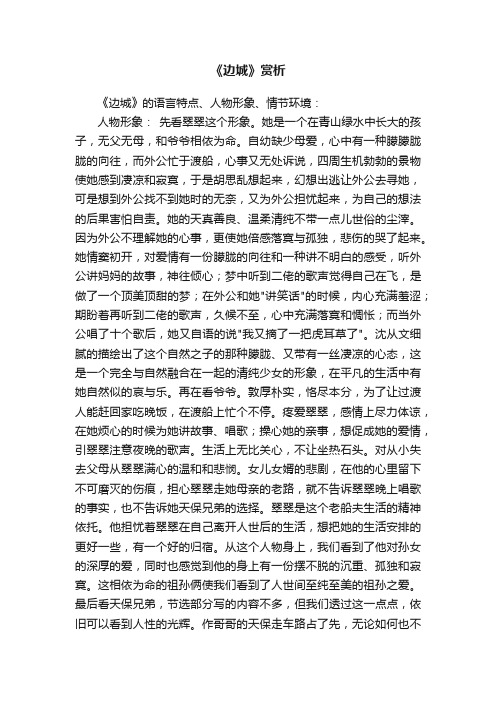 《边城》赏析

《边城》的语言特点、人物形象、情节环境：

人物形象： 先看翠翠这个形象。她是一个在青山绿水中长大的孩子，无父无母，和爷爷相依为命。自幼缺少母爱，心中有一种朦朦胧胧的向往，而外公忙于渡船，心事又无处诉说，四周生机勃勃的景物使她感到凄凉和寂寞，于是胡思乱想起来，幻想出逃让外公去寻她，可是想到外公找不到她时的无奈，又为外公担忧起来，为自己的想法的后果害怕自责。她的天真善良、温柔清纯不带一点儿世俗的尘滓。因为外公不理解她的心事，更使她倍感落寞与孤独，悲伤的哭了起来。她情窦初开，对爱情有一份朦胧的向往和一种讲不明白的感受，听外公讲妈妈的故事，神往倾心；梦中听到二佬的歌声觉得自己在飞，是做了一个顶美顶甜的梦；在外公和她"讲笑话"的时候，内心充满羞涩；期盼着再听到二佬的歌声，久候不至，心中充满落寞和惆怅；而当外公唱了十个歌后，她又自语的说"我又摘了一把虎耳草了"。沈从文细腻的描绘出了这个自然之子的那种朦胧、又带有一丝凄凉的心态，这是一个完全与自然融合在一起的清纯少女的形象，在平凡的生活中有她自然似的哀与乐。再在看爷爷。敦厚朴实，恪尽本分，为了让过渡人能赶回家吃晚饭，在渡船上忙个不停。疼爱翠翠，感情上尽力体谅，在她烦心的时候为她讲故事、唱歌；操心她的亲事，想促成她的爱情，引翠翠注意夜晚的歌声。生活上无比关心，不让坐热石头。对从小失去父母从翠翠满心的温和和悲悯。女儿女婿的悲剧，在他的心里留下不可磨灭的伤痕，担心翠翠走她母亲的老路，就不告诉翠翠晚上唱歌的事实，也不告诉她天保兄弟的选择。翠翠是这个老船夫生活的精神依托。他担忧着翠翠在自己离开人世后的生活，想把她的生活安排的更好一些，有一个好的归宿。从这个人物身上，我们看到了他对孙女的深厚的爱，同时也感觉到他的身上有一份摆不脱的沉重、孤独和寂寞。这相依为命的祖孙俩使我们看到了人世间至纯至美的祖孙之爱。最后看天保兄弟，节选部分写的内容不多，但我们透过这一点点，依旧可以看到人性的光辉。作哥哥的天保走车路占了先，无论如何也不